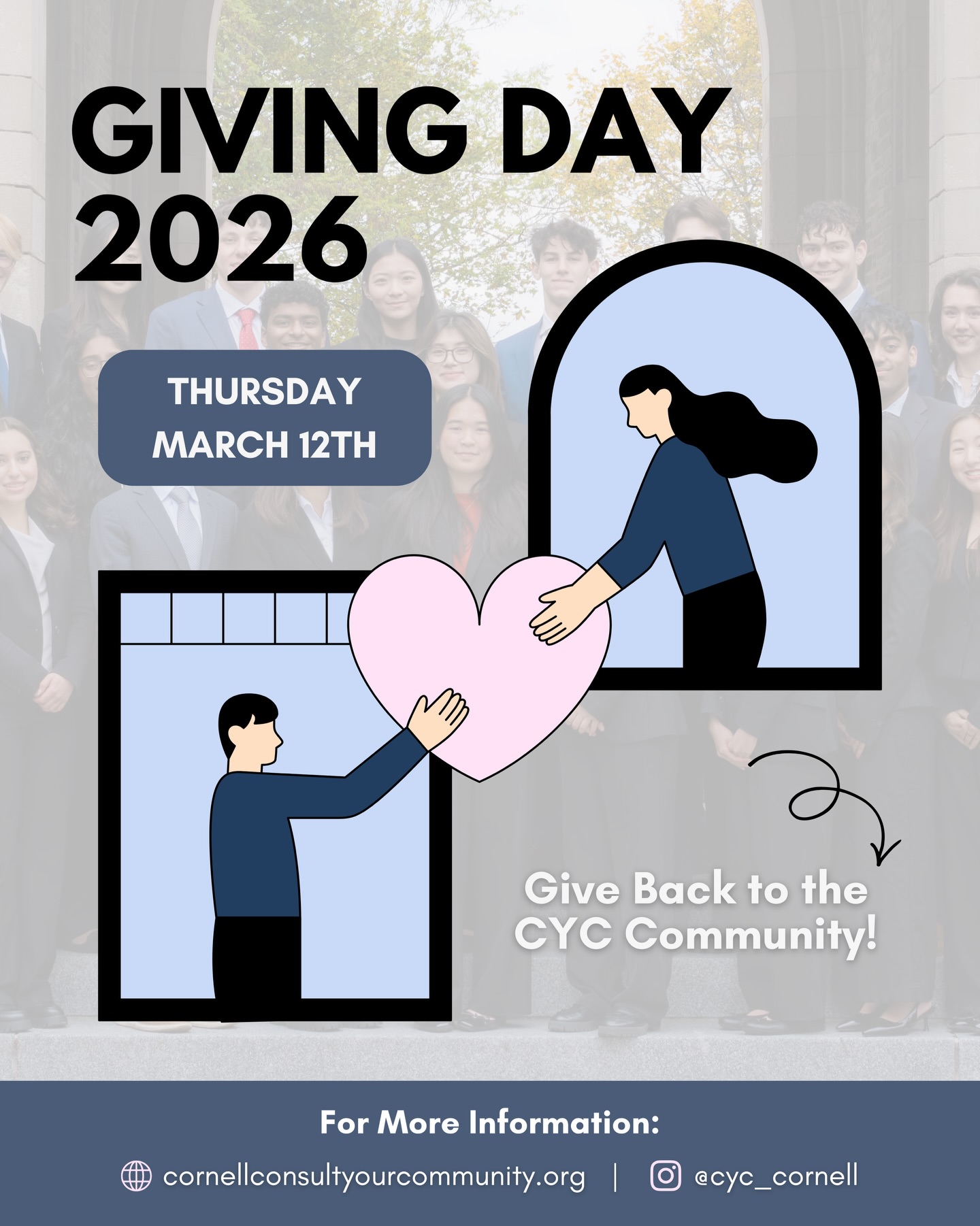 GIVING DAY 2026

THURSDAY
MARCH 12TH

Give Back to the CYC Community!

For More Information:

cornellconsultyourcommunity.org | @cyc_cornell